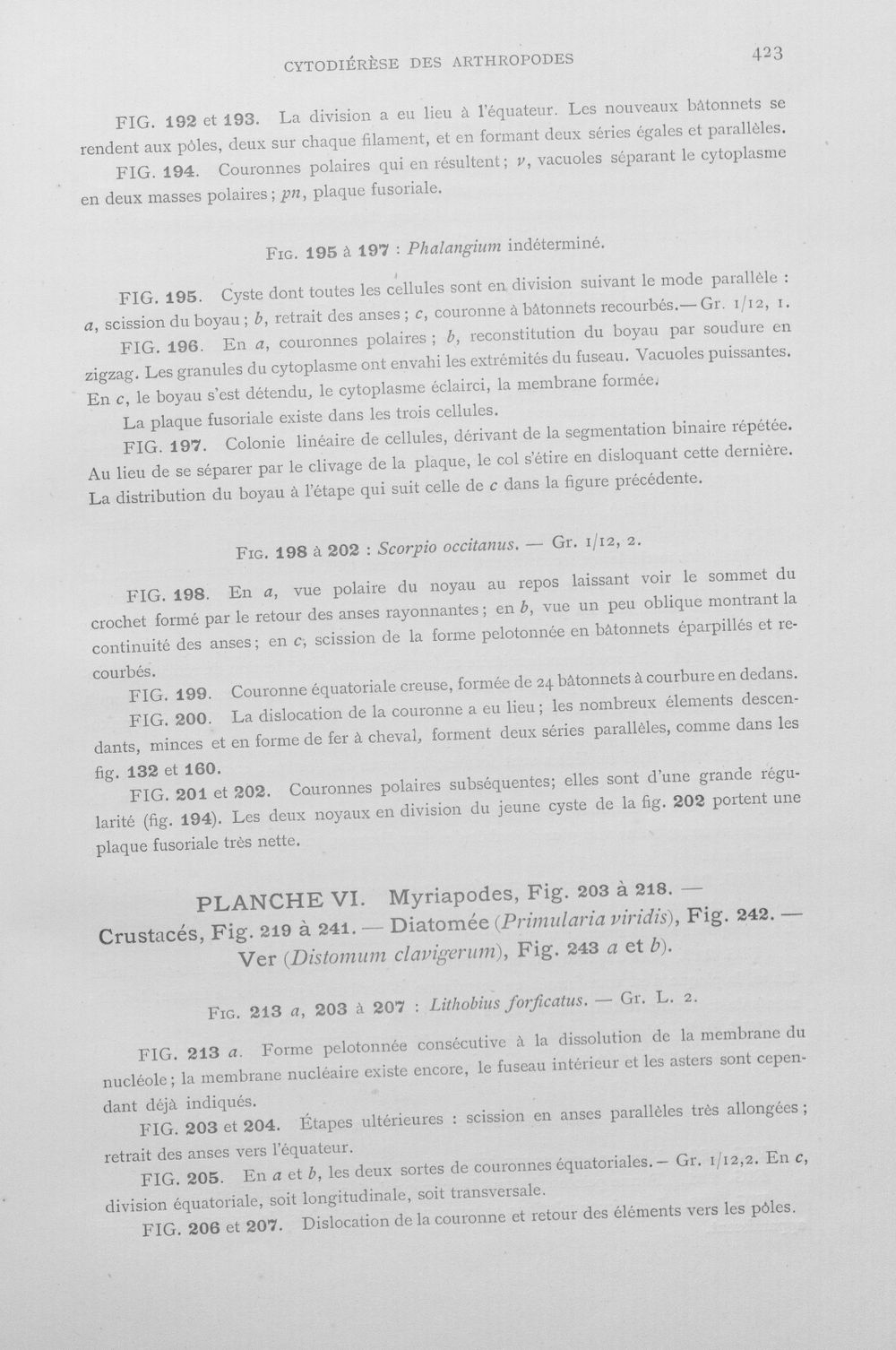 CYTODIÉRÈSE DES ARTHROPODES 423

FIG. 192 et 193. La division a eu lieu à l'équateur. Les nouveaux bâtonnets se rendent aux pôles, deux sur chaque filament, et en formant deux séries égales et parallèles.

FIG. 194. Couronnes polaires qui en résultent; v, vacuoles séparant le cytoplasme en deux masses polaires; pn, plaque fusoriale.

FIG. 195 à 197 : Phalangium indéterminé.

FIG. 195. Cyste dont toutes les cellules sont en division suivant le mode parallèle : a, scission du boyau; b, retrait des anses; c, couronne à bâtonnets recourbés.— Gr. 1/12, 1.

FIG. 196. En a, couronnes polaires; b, reconstitution du boyau par soudure en zigzag. Les granules du cytoplasme ont envahi les extrémités du fuseau. Vacuoles puissantes. En c, le boyau s'est détendu, le cytoplasme éclairci, la membrane formée.

La plaque fusoriale existe dans les trois cellules.

FIG. 197. Colonie linéaire de cellules, dérivant de la segmentation binaire répétée. Au lieu de se séparer par le clivage de la plaque, le col s'étire en disloquant cette dernière. La distribution du boyau à l'étape qui suit celle de c dans la figure précédente.

FIG. 198 à 202 : Scorpio occitanus. — Gr. 1/12, 2.

FIG. 198. En a, vue polaire du noyau au repos laissant voir le sommet du crochet formé par le retour des anses rayonnantes; en b, vue un peu oblique montrant la continuité des anses; en c, scission de la forme pelotonnée en bâtonnets éparpillés et recourbés.

FIG. 199. Couronne équatoriale creuse, formée de 24 bâtonnets à courbure en dedans.

FIG. 200. La dislocation de la couronne a eu lieu; les nombreux élements descendants, minces et en forme de fer à cheval, forment deux séries parallèles, comme dans les fig. 132 et 160.

FIG. 201 et 202. Couronnes polaires subséquentes; elles sont d'une grande régularité (fig. 194). Les deux noyaux en division du jeune cyste de la fig. 202 portent une plaque fusoriale très nette.

PLANCHE VI. Myriapodes, Fig. 203 à 218. — Crustacés, Fig. 219 à 241. — Diatomée (Primularia viridis), Fig. 242. — Ver (Distomum clavigerum), Fig. 243 a et b).

FIG. 213 a, 203 à 207 : Lithobius forficatus. — Gr. L. 2.

FIG. 213 a. Forme pelotonnée consécutive à la dissolution de la membrane du nucléole; la membrane nucléaire existe encore, le fuseau intérieur et les asters sont cependant déjà indiqués.

FIG. 203 et 204. Étapes ultérieures : scission en anses parallèles très allongées; retrait des anses vers l'équateur.

FIG. 205. En a et b, les deux sortes de couronnes équatoriales.— Gr. 1/12,2. En c, division équatoriale, soit longitudinale, soit transversale.

FIG. 206 et 207. Dislocation de la couronne et retour des éléments vers les pôles.